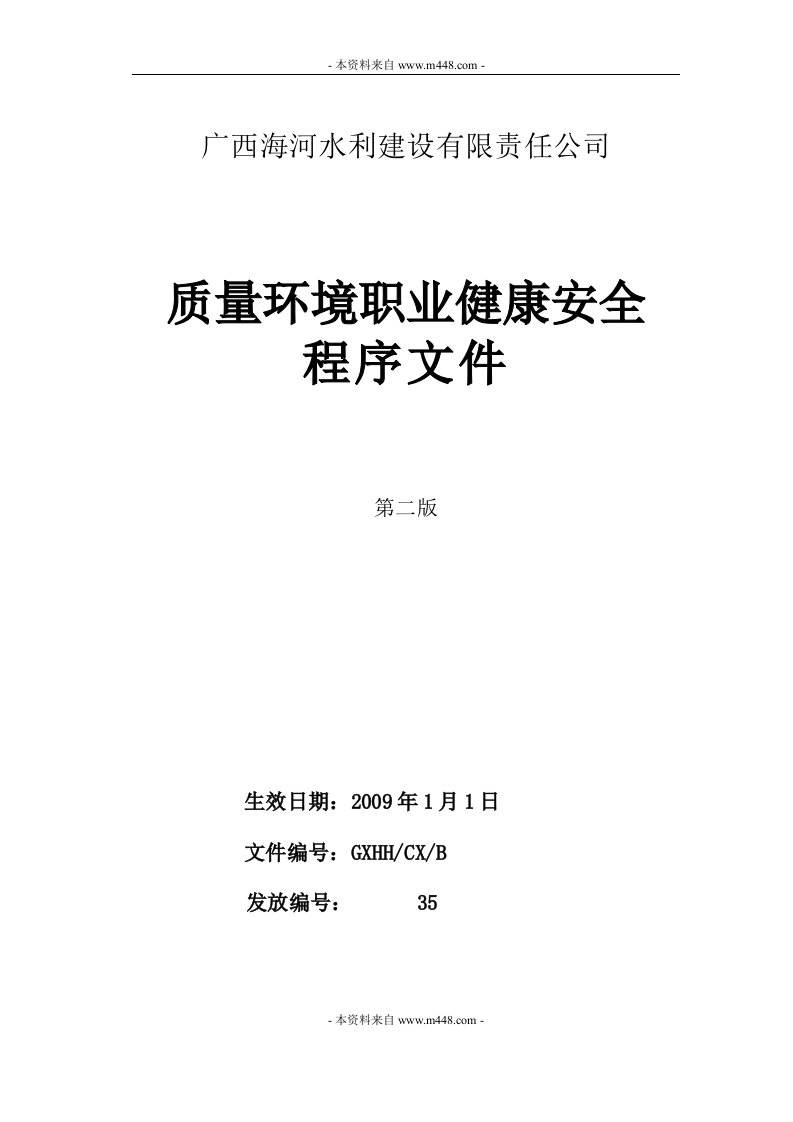 - 本资料来自 www.m448.com -

广西海河水利建设有限责任公司

质量环境职业健康安全
程序文件

第二版

生效日期：2009 年 1 月 1 日

文件编号：GXHH/CX/B

发放编号： 35

- 本资料来自 www.m448.com -